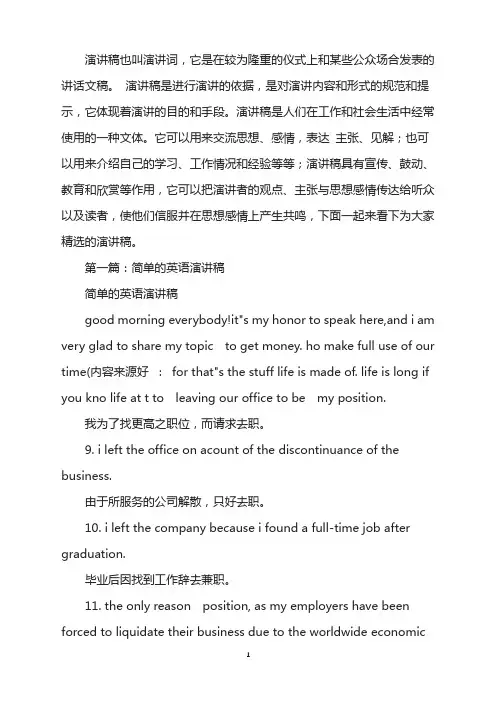 演讲稿也叫演讲词，它是在较为隆重的仪式上和某些公众场合发表的讲话文稿。 演讲稿是进行演讲的依据，是对演讲内容和形式的规范和提示，它体现着演讲的目的和手段。演讲稿是人们在工作和社会生活中经常使用的一种文体。它可以用来交流思想、感情，表达 主张、见解；也可以用来介绍自己的学习、工作情况和经验等等；演讲稿具有宣传、鼓动、教育和欣赏等作用，它可以把演讲者的观点、主张与思想感情传达给听众以及读者，使他们信服并在思想感情上产生共鸣，下面一起来看下为大家精选的演讲稿。

第一篇：简单的英语演讲稿

简单的英语演讲稿

good morning everybody!it"s my honor to speak here,and i am very glad to share my topic to get money. ho make full use of our time(内容来源好 : for that"s the stuff life is made of. life is long if you kno life at t to leaving our office to be my position.

我为了找更高之职位，而请求去职。

9. i left the office on acount of the discontinuance of the business.

由于所服务的公司解散，只好去职。

10. i left the company because i found a full-time job after graduation.

毕业后因找到工作辞去兼职。

11. the only reason position, as my employers have been forced to liquidate their business due to the worldwide economic

1